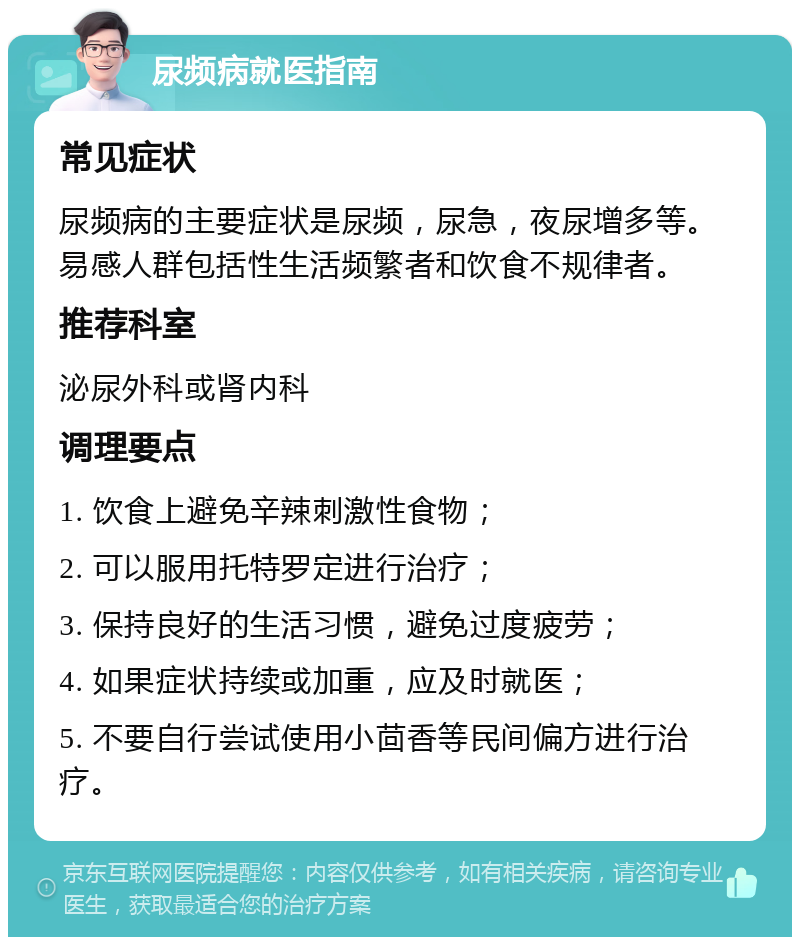 尿频病就医指南

常见症状

尿频病的主要症状是尿频，尿急，夜尿增多等。易感人群包括性生活频繁者和饮食不规律者。

推荐科室

泌尿外科或肾内科

调理要点

1. 饮食上避免辛辣刺激性食物；

2. 可以服用托特罗定进行治疗；

3. 保持良好的生活习惯，避免过度疲劳；

4. 如果症状持续或加重，应及时就医；

5. 不要自行尝试使用小茴香等民间偏方进行治疗。

京东互联网医院提醒您：内容仅供参考，如有相关疾病，请咨询专业医生，获取最适合您的治疗方案